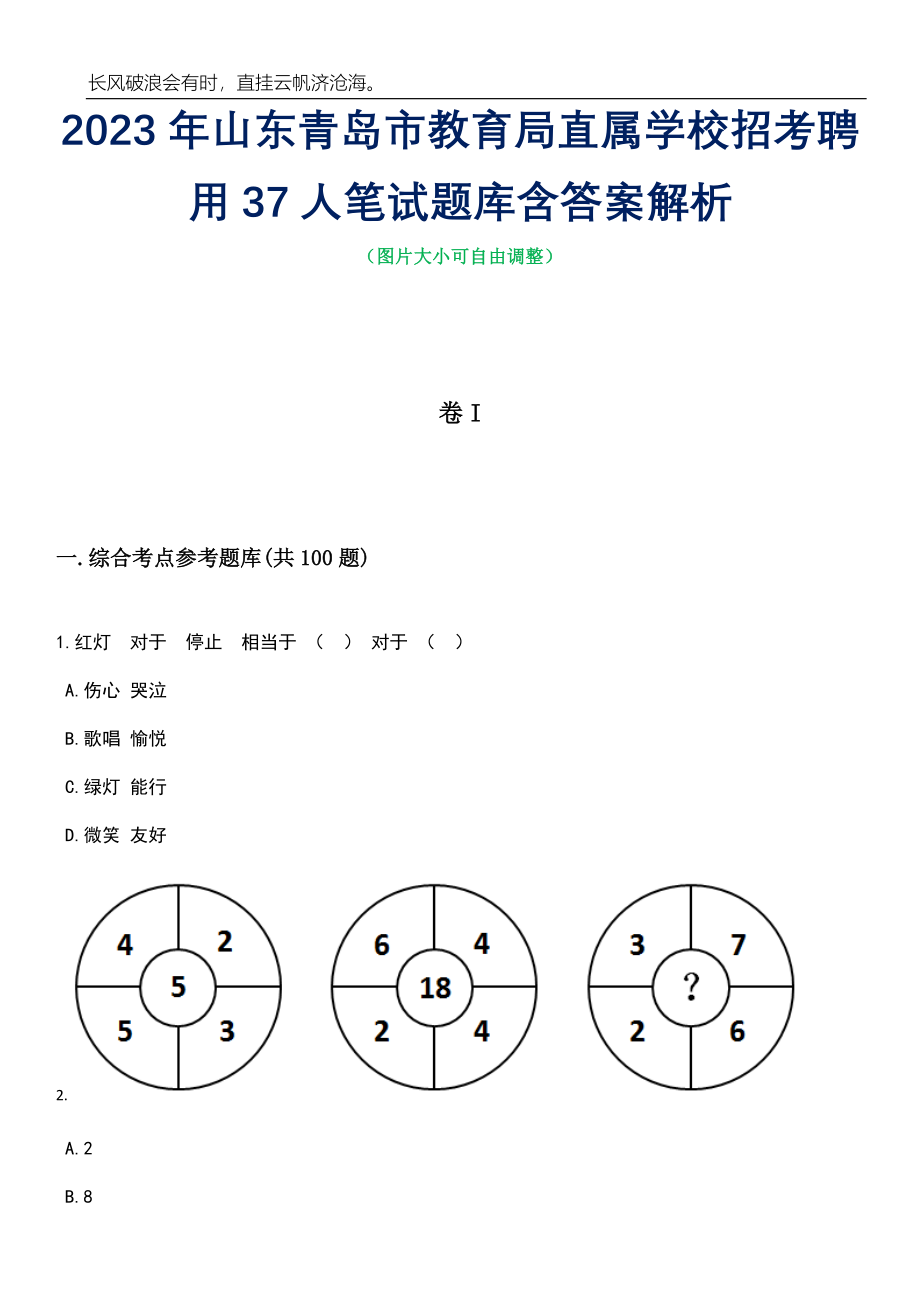 长风破浪会有时，直挂云帆济沧海。

2023年山东青岛市教育局直属学校招考聘用37人笔试题库含答案解析

（图片大小可自由调整）

卷I

一.综合考点参考题库(共100题)

1.红灯　对于　停止　相当于　（　）　对于　（　）

A.伤心 哭泣

B.歌唱 愉悦

C.绿灯 能行

D.微笑 友好

4
2
5
5
3

6
4
18
2
4

3
7
?
2
6

2.

A.2

B.8